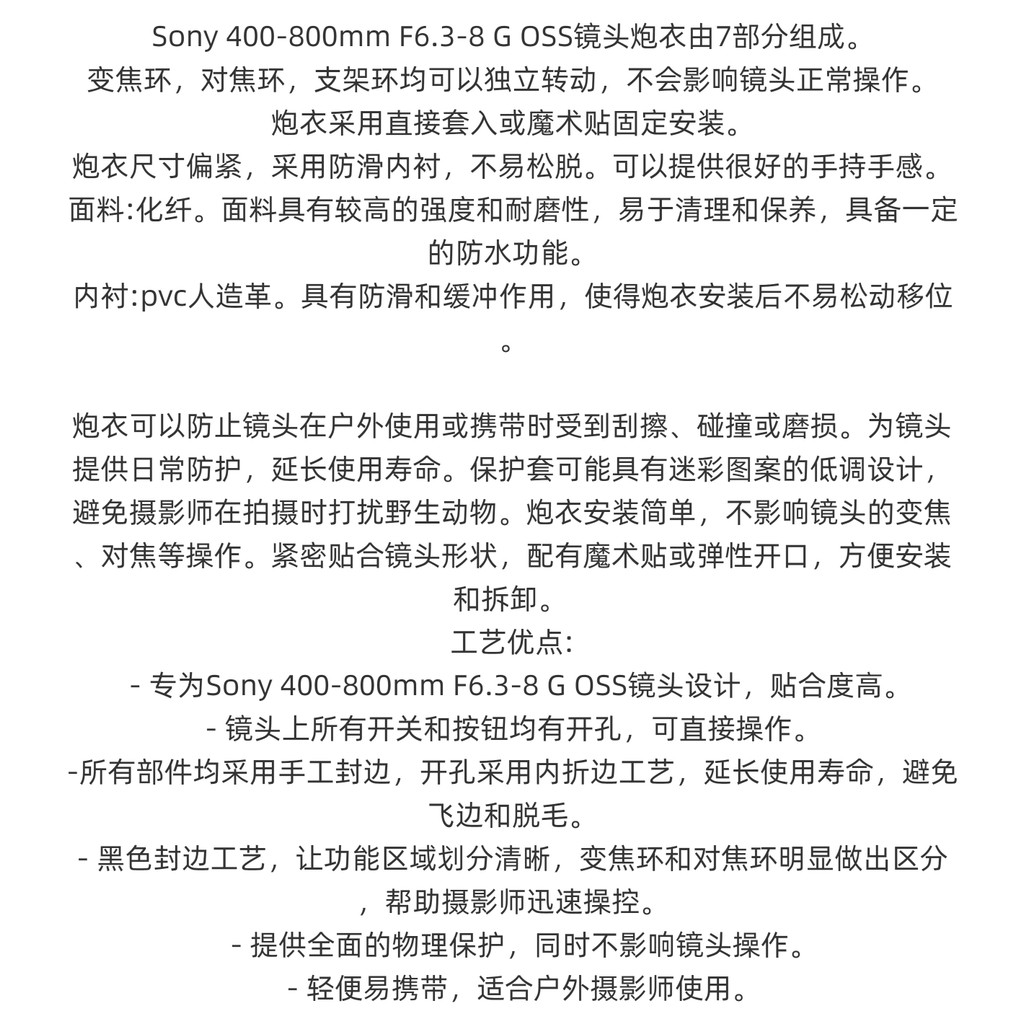 Sony 400-800mm F6.3-8 G OSS镜头炮衣由7部分组成。
变焦环，对焦环，支架环均可以独立转动，不会影响镜头正常操作。
炮衣采用直接套入或魔术贴固定安装。
炮衣尺寸偏紧，采用防滑内衬，不易松脱。可以提供很好的手持手感。
面料:化纤。面料具有较高的强度和耐磨性，易于清理和保养，具备一定的防水功能。
内衬:pvc人造革。具有防滑和缓冲作用，使得炮衣安装后不易松动移位。

炮衣可以防止镜头在户外使用或携带时受到刮擦、碰撞或磨损。为镜头提供日常防护，延长使用寿命。保护套可能具有迷彩图案的低调设计，避免摄影师在拍摄时打扰野生动物。炮衣安装简单，不影响镜头的变焦、对焦等操作。紧密贴合镜头形状，配有魔术贴或弹性开口，方便安装和拆卸。
工艺优点:
- 专为Sony 400-800mm F6.3-8 G OSS镜头设计，贴合度高。
- 镜头上所有开关和按钮均有开孔，可直接操作。
-所有部件均采用手工封边，开孔采用内折边工艺，延长使用寿命，避免飞边和脱毛。
- 黑色封边工艺，让功能区域划分清晰，变焦环和对焦环明显做出区分，帮助摄影师迅速操控。
- 提供全面的物理保护，同时不影响镜头操作。
- 轻便易携带，适合户外摄影师使用。